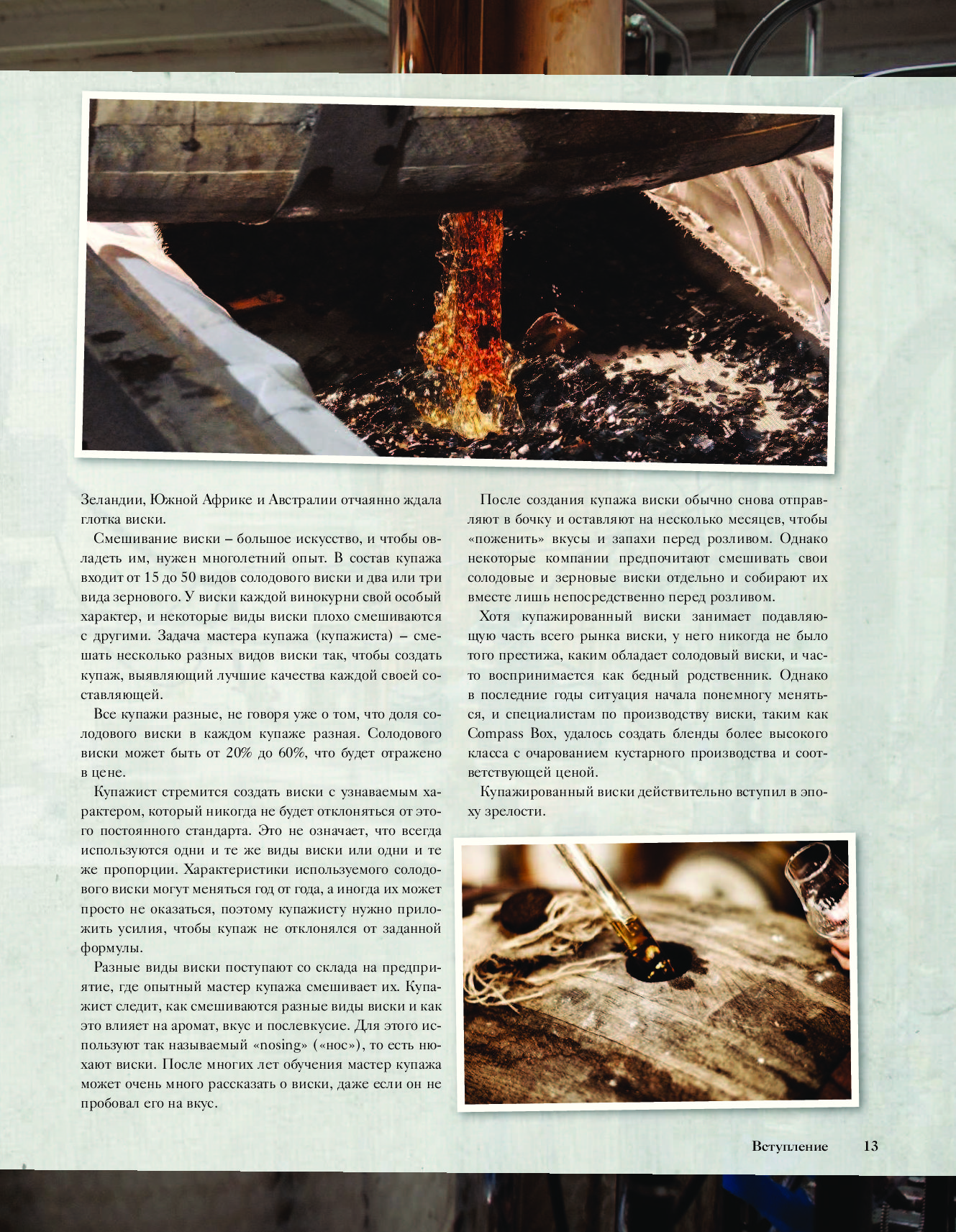 Зеландии, Южной Африке и Австралии отчаянно ждала глотка виски.

Смешивание виски – большое искусство, и чтобы овладеть им, нужен многолетний опыт. В состав купажа входит от 15 до 50 видов солодового виски и два или три вида зернового. У виски каждой винокурни свой особый характер, и некоторые виды виски плохо смешиваются с другими. Задача мастера купажа (купажиста) – смешать несколько разных видов виски так, чтобы создать купаж, выявляющий лучшие качества каждой своей составляющей.

Все купажи разные, не говоря уже о том, что доля солодового виски в каждом купаже разная. Солодового виски может быть от 20% до 60%, что будет отражено в цене.

Купажист стремится создать виски с узнаваемым характером, который никогда не будет отклоняться от этого постоянного стандарта. Это не означает, что всегда используются одни и те же виды виски или одни и те же пропорции. Характеристики используемого солодового виски могут меняться год от года, а иногда их может просто не оказаться, поэтому купажисту нужно приложить усилия, чтобы купаж не отклонялся от заданной формулы.

Разные виды виски поступают со склада на предприятие, где опытный мастер купажа смешивает их. Купажист следит, как смешиваются разные виды виски и как это влияет на аромат, вкус и послевкусие. Для этого используют так называемый «nosing» («нос»), то есть нюхают виски. После многих лет обучения мастер купажа может очень много рассказать о виски, даже если он не пробовал его на вкус.

После создания купажа виски обычно снова отправляют в бочку и оставляют на несколько месяцев, чтобы «поженить» вкусы и запахи перед розливом. Однако некоторые компании предпочитают смешивать свои солодовые и зерновые виски отдельно и собирают их вместе лишь непосредственно перед розливом.

Хотя купажированный виски занимает подавляющую часть всего рынка виски, у него никогда не было того престижа, каким обладает солодовый виски, и часто воспринимается как бедный родственник. Однако в последние годы ситуация начала понемногу меняться, и специалистам по производству виски, таким как Compass Box, удалось создать бленды более высокого класса с очарованием кустарного производства и соответствующей ценой.

Купажированный виски действительно вступил в эпоху зрелости.

Вступление 13